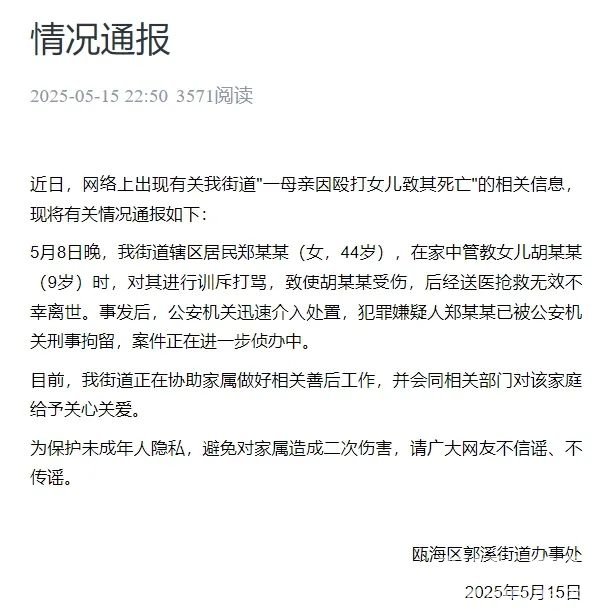 情况通报

2025-05-15 22:50 3571阅读

近日，网络上出现有关我街道"一母亲因殴打女儿致其死亡"的相关信息，现将有关情况通报如下：

5月8日晚，我街道辖区居民郑某某（女，44岁），在家中管教女儿胡某某（9岁）时，对其进行训斥打骂，致使胡某某受伤，后经送医抢救无效不幸离世。事发后，公安机关迅速介入处置，犯罪嫌疑人郑某某已被公安机关刑事拘留，案件正在进一步侦办中。

目前，我街道正在协助家属做好相关善后工作，并会同相关部门对该家庭给予关心关爱。

为保护未成年人隐私，避免对家属造成二次伤害，请广大网友不信谣、不传谣。

瓯海区郭溪街道办事处

2025年5月15日